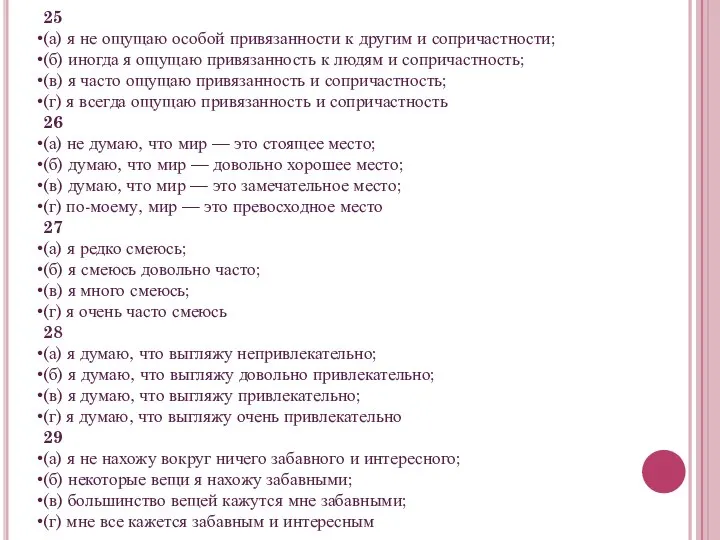 25
•(а) я не ощущаю особой привязанности к другим и сопричастности;
•(б) иногда я ощущаю привязанность к людям и сопричастность;
•(в) я часто ощущаю привязанность и сопричастность;
•(г) я всегда ощущаю привязанность и сопричастность
26
•(а) не думаю, что мир — это стоящее место;
•(б) думаю, что мир — довольно хорошее место;
•(в) думаю, что мир — это замечательное место;
•(г) по-моему, мир — это превосходное место
27
•(а) я редко смеюсь;
•(б) я смеюсь довольно часто;
•(в) я много смеюсь;
•(г) я очень часто смеюсь
28
•(а) я думаю, что выгляжу непривлекательно;
•(б) я думаю, что выгляжу довольно привлекательно;
•(в) я думаю, что выгляжу привлекательно;
•(г) я думаю, что выгляжу очень привлекательно
29
•(а) я не нахожу вокруг ничего забавного и интересного;
•(б) некоторые вещи я нахожу забавными;
•(в) большинство вещей кажутся мне забавными;
•(г) мне все кажется забавным и интересным